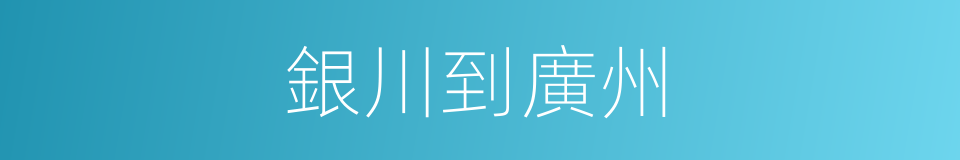 銀川到廣州